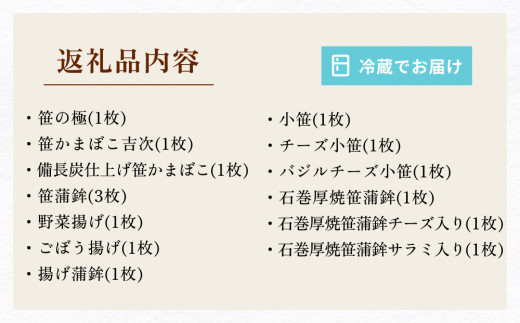 返礼品内容

冷蔵でお届け

・笹の極(1枚)
・笹かまぼこ吉次(1枚)
・備長炭仕上げ笹かまぼこ(1枚)
・笹蒲鉾(3枚)
・野菜揚げ(1枚)
・ごぼう揚げ(1枚)
・揚げ蒲鉾(1枚)

・小笹(1枚)
・チーズ小笹(1枚)
・バジルチーズ小笹(1枚)
・石巻厚焼笹蒲鉾(1枚)
・石巻厚焼笹蒲鉾チーズ入り(1枚)
・石巻厚焼笹蒲鉾サラミ入り(1枚)